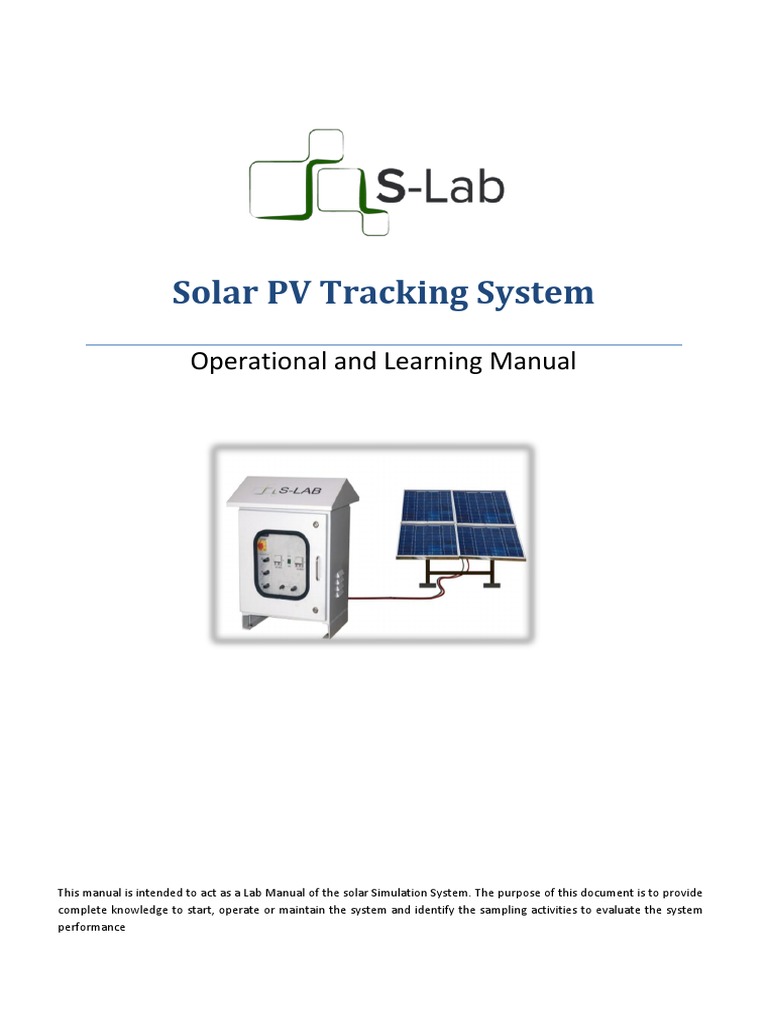 S-Lab

Solar PV Tracking System

Operational and Learning Manual

S-LAB

This manual is intended to act as a Lab Manual of the solar Simulation System. The purpose of this document is to provide complete knowledge to start, operate or maintain the system and identify the sampling activities to evaluate the system performance